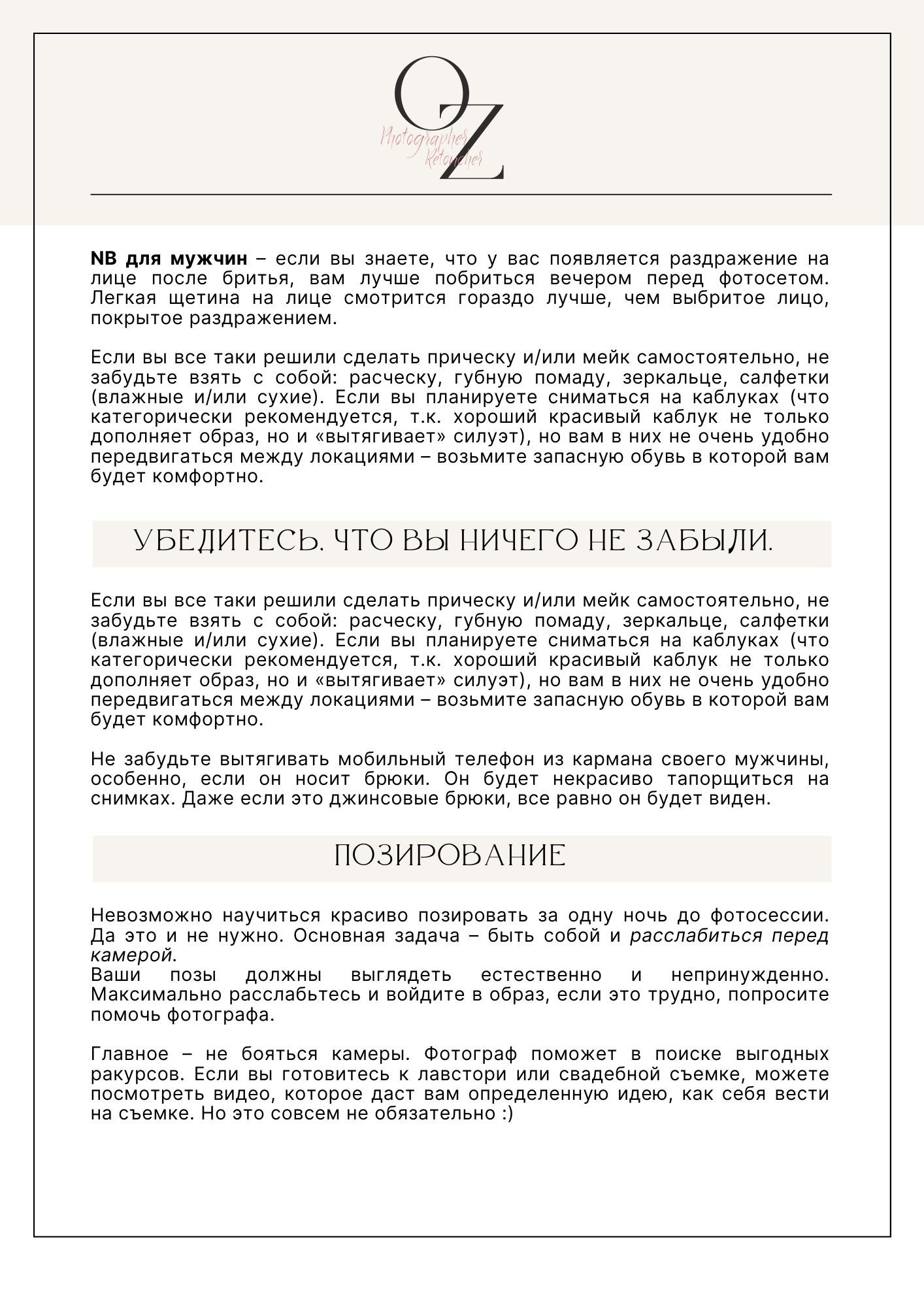 OZ
Photographer
Retoucher

NB для мужчин – если вы знаете, что у вас появляется раздражение на лице после бритья, вам лучше побриться вечером перед фотосетом. Легкая щетина на лице смотрится гораздо лучше, чем выбритое лицо, покрытое раздражением.

Если вы все таки решили сделать прическу и/или мейк самостоятельно, не забудьте взять с собой: расческу, губную помаду, зеркальце, салфетки (влажные и/или сухие). Если вы планируете сниматься на каблуках (что категорически рекомендуется, т.к. хороший красивый каблук не только дополняет образ, но и «вытягивает» силуэт), но вам в них не очень удобно передвигаться между локациями – возьмите запасную обувь в которой вам будет комфортно.

УБЕДИТЕСЬ. ЧТО ВЫ НИЧЕГО НЕ ЗАБЫЛИ.

Если вы все таки решили сделать прическу и/или мейк самостоятельно, не забудьте взять с собой: расческу, губную помаду, зеркальце, салфетки (влажные и/или сухие). Если вы планируете сниматься на каблуках (что категорически рекомендуется, т.к. хороший красивый каблук не только дополняет образ, но и «вытягивает» силуэт), но вам в них не очень удобно передвигаться между локациями – возьмите запасную обувь в которой вам будет комфортно.

Не забудьте вытягивать мобильный телефон из кармана своего мужчины, особенно, если он носит брюки. Он будет некрасиво тапорщиться на снимках. Даже если это джинсовые брюки, все равно он будет виден.

ПОЗИРОВАНИЕ

Невозможно научиться красиво позировать за одну ночь до фотосессии. Да это и не нужно. Основная задача – быть собой и расслабиться перед камерой.
Ваши позы должны выглядеть естественно и непринужденно. Максимально расслабьтесь и войдите в образ, если это трудно, попросите помочь фотографа.

Главное – не бояться камеры. Фотограф поможет в поиске выгодных ракурсов. Если вы готовитесь к лавстори или свадебной съемке, можете посмотреть видео, которое даст вам определенную идею, как себя вести на съемке. Но это совсем не обязательно :)